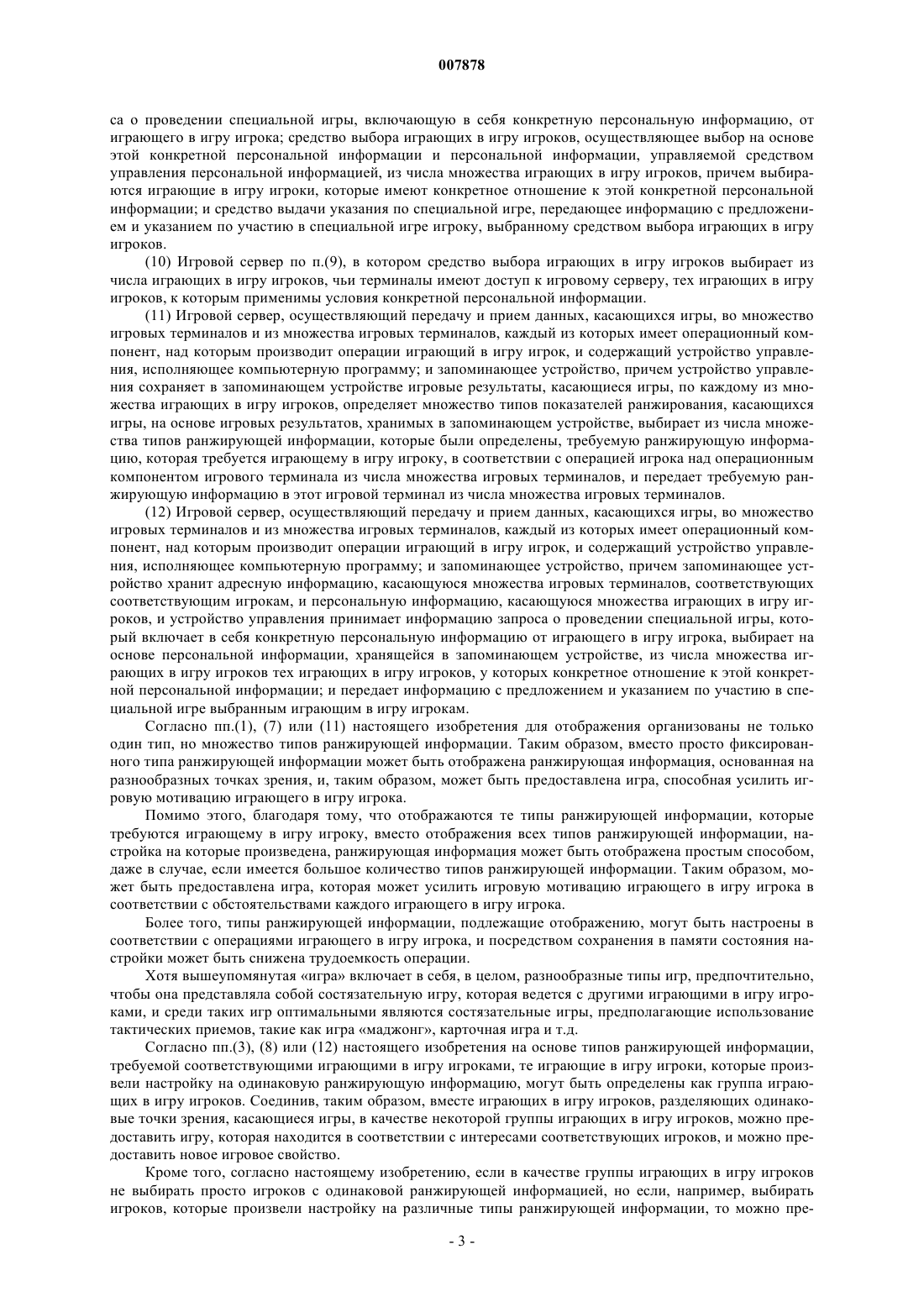 007878

са о проведении специальной игры, включающую в себя конкретную персональную информацию, от играющего в игру игрока; средство выбора играющих в игру игроков, осуществляющее выбор на основе этой конкретной персональной информации и персональной информации, управляемой средством управления персональной информацией, из числа множества играющих в игру игроков, причем выбираются играющие в игру игроки, которые имеют конкретное отношение к этой конкретной персональной информации; и средство выдачи указания по специальной игре, передающее информацию с предложением и указанием по участию в специальной игре игроку, выбранному средством выбора играющих в игру игроков.

(10) Игровой сервер по п.(9), в котором средство выбора играющих в игру игроков выбирает из числа играющих в игру игроков, чьи терминалы имеют доступ к игровому серверу, тех играющих в игру игроков, к которым применимы условия конкретной персональной информации.

(11) Игровой сервер, осуществляющий передачу и прием данных, касающихся игры, во множество игровых терминалов и из множества игровых терминалов, каждый из которых имеет операционный компонент, над которым производит операции играющий в игру игрок, и содержащий устройство управления, исполняющее компьютерную программу; и запоминающее устройство, причем устройство управления сохраняет в запоминающем устройстве игровые результаты, касающиеся игры, по каждому из множества играющих в игру игроков, определяет множество типов показателей ранжирования, касающихся игры, на основе игровых результатов, хранимых в запоминающем устройстве, выбирает из числа множества типов ранжирующей информации, которые были определены, требуемую ранжирующую информацию, которая требуется играющему в игру игроку, в соответствии с операцией игрока над операционным компонентом игрового терминала из числа множества игровых терминалов, и передает требуемую ранжирующую информацию в этот игровой терминал из числа множества игровых терминалов.

(12) Игровой сервер, осуществляющий передачу и прием данных, касающихся игры, во множество игровых терминалов и из множества игровых терминалов, каждый из которых имеет операционный компонент, над которым производит операции играющий в игру игрок, и содержащий устройство управления, исполняющее компьютерную программу; и запоминающее устройство, причем запоминающее устройство хранит адресную информацию, касающуюся множества игровых терминалов, соответствующих соответствующим игрокам, и персональную информацию, касающуюся множества играющих в игру игроков, и устройство управления принимает информацию запроса о проведении специальной игры, который включает в себя конкретную персональную информацию от играющего в игру игрока, выбирает на основе персональной информации, хранящейся в запоминающем устройстве, из числа множества играющих в игру игроков тех играющих в игру игроков, у которых конкретное отношение к этой конкретной персональной информации; и передает информацию с предложением и указанием по участию в специальной игре выбранным играющим в игру игрокам.

Согласно пп.(1), (7) или (11) настоящего изобретения для отображения организованы не только один тип, но множество типов ранжирующей информации. Таким образом, вместо просто фиксированного типа ранжирующей информации может быть отображена ранжирующая информация, основанная на разнообразных точках зрения, и, таким образом, может быть предоставлена игра, способная усилить игровую мотивацию играющего в игру игрока.

Помимо этого, благодаря тому, что отображаются те типы ранжирующей информации, которые требуются играющему в игру игроку, вместо отображения всех типов ранжирующей информации, настройка на которые произведена, ранжирующая информация может быть отображена простым способом, даже в случае, если имеется большое количество типов ранжирующей информации. Таким образом, может быть предоставлена игра, которая может усилить игровую мотивацию играющего в игру игрока в соответствии с обстоятельствами каждого играющего в игру игрока.

Более того, типы ранжирующей информации, подлежащие отображению, могут быть настроены в соответствии с операциями играющего в игру игрока, и посредством сохранения в памяти состояния настройки может быть снижена трудоемкость операции.

Хотя вышеупомянутая «игра» включает в себя, в целом, разнообразные типы игр, предпочтительно, чтобы она представляла собой состязательную игру, которая ведется с другими играющими в игру игроками, и среди таких игр оптимальными являются состязательные игры, предполагающие использование тактических приемов, такие как игра «маджонг», карточная игра и т.д.

Согласно пп.(3), (8) или (12) настоящего изобретения на основе типов ранжирующей информации, требуемой соответствующими играющими в игру игроками, те играющие в игру игроки, которые произвели настройку на одинаковую ранжирующую информацию, могут быть определены как группа играющих в игру игроков. Соединив, таким образом, вместе играющих в игру игроков, разделяющих одинаковые точки зрения, касающиеся игры, в качестве некоторой группы играющих в игру игроков, можно предоставить игру, которая находится в соответствии с интересами соответствующих игроков, и можно предоставить новое игровое свойство.

Кроме того, согласно настоящему изобретению, если в качестве группы играющих в игру игроков не выбирать просто игроков с одинаковой ранжирующей информацией, но если, например, выбирать игроков, которые произвели настройку на различные типы ранжирующей информации, то можно пре-

- 3 -